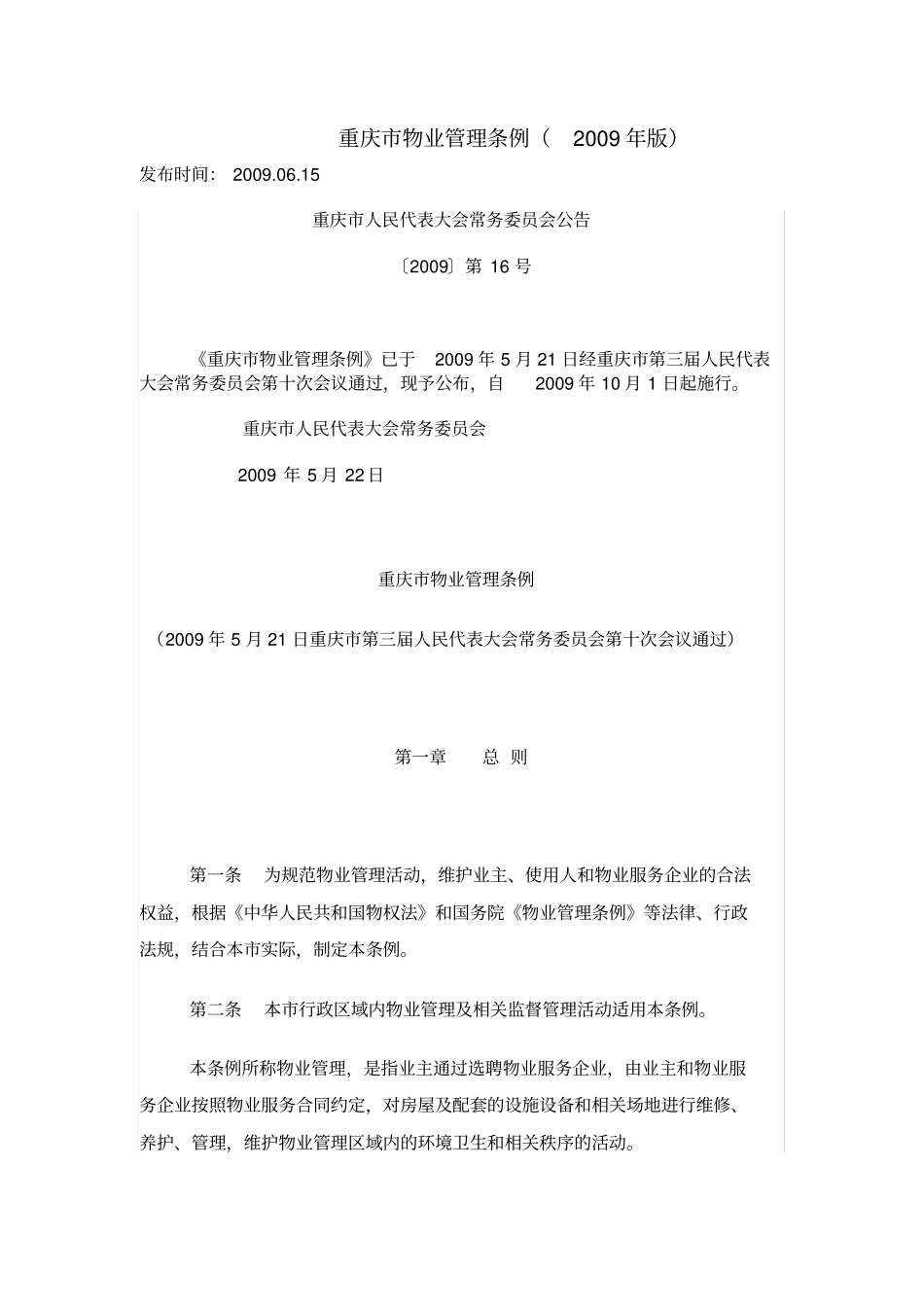 重庆市物业管理条例（ 2009 年版）

发布时间： 2009.06.15

重庆市人民代表大会常务委员会公告

〔2009〕第 16 号

《重庆市物业管理条例》已于 2009 年 5 月 21 日经重庆市第三届人民代表大会常务委员会第十次会议通过，现予公布，自 2009 年 10 月 1 日起施行。

重庆市人民代表大会常务委员会

2009 年 5 月 22 日

重庆市物业管理条例

（2009 年 5 月 21 日重庆市第三届人民代表大会常务委员会第十次会议通过）

第一章 总 则

第一条 为规范物业管理活动，维护业主、使用人和物业服务企业的合法权益，根据《中华人民共和国物权法》和国务院《物业管理条例》等法律、行政法规，结合本市实际，制定本条例。

第二条 本市行政区域内物业管理及相关监督管理活动适用本条例。

本条例所称物业管理，是指业主通过选聘物业服务企业，由业主和物业服务企业按照物业服务合同约定，对房屋及配套的设施设备和相关场地进行维修、养护、管理，维护物业管理区域内的环境卫生和相关秩序的活动。